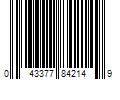 0 43377 84214 9